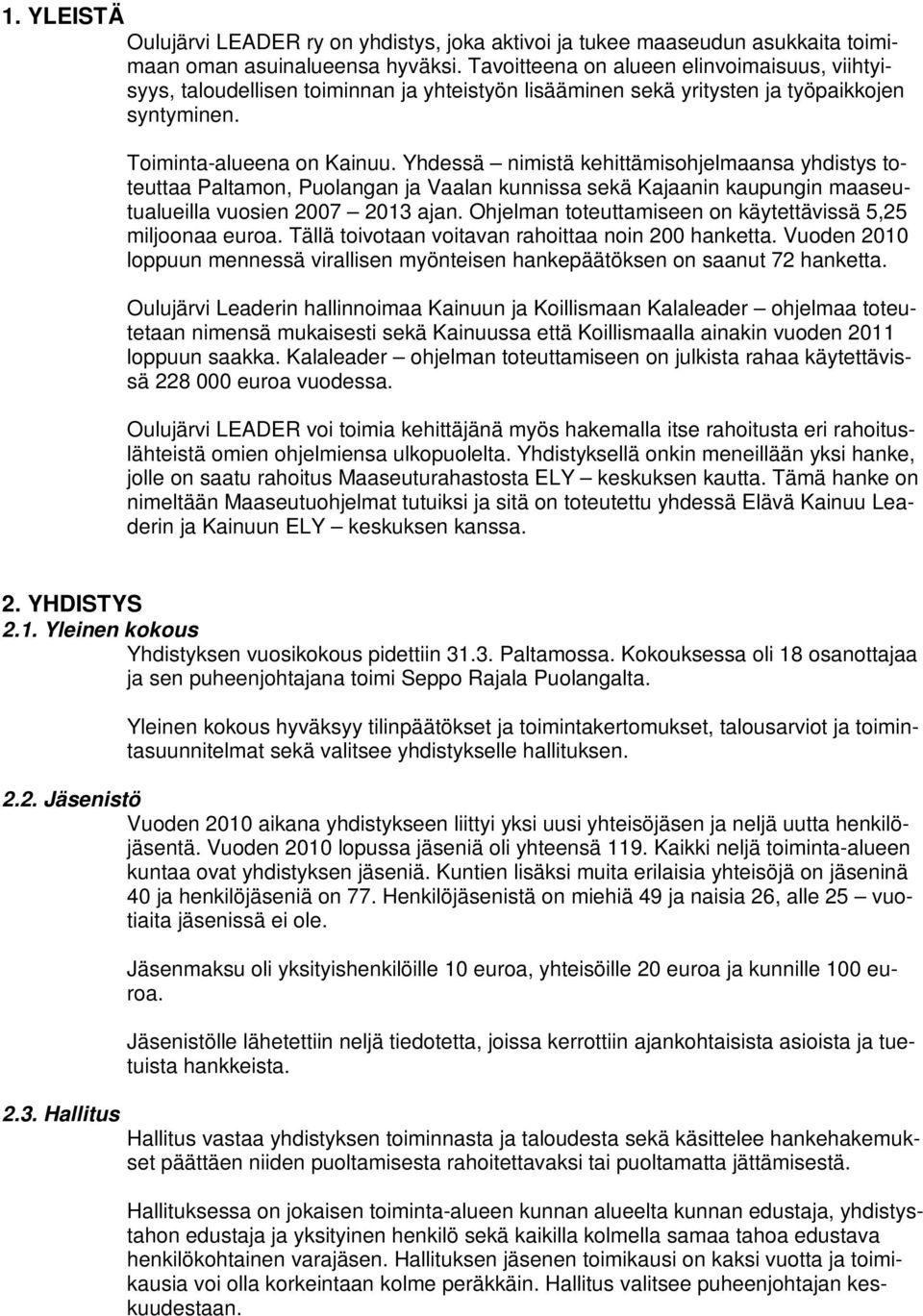 1. YLEISTÄ

Oulujärvi LEADER ry on yhdistys, joka aktivoi ja tukee maaseudun asukkaita toimimaan oman asuinalueensa hyväksi. Tavoitteena on alueen elinvoimaisuus, viihtyisyys, taloudellisen toiminnan ja yhteistyön lisääminen sekä yritysten ja työpaikkojen syntyminen.

Toiminta-alueena on Kainuu. Yhdessä – nimistä kehittämisohjelmaansa yhdistys toteuttaa Paltamon, Puolangan ja Vaalan kunnissa sekä Kajaanin kaupungin maaseutualueilla vuosien 2007 – 2013 ajan. Ohjelman toteuttamiseen on käytettävissä 5,25 miljoonaa euroa. Tällä toivotaan voitavan rahoittaa noin 200 hanketta. Vuoden 2010 loppuun mennessä virallisen myönteisen hankepäätöksen on saanut 72 hanketta.

Oulujärvi Leaderin hallinnoimaa Kainuun ja Koillismaan Kalaleader – ohjelmaa toteutetaan nimensä mukaisesti sekä Kainuussa että Koillismaalla ainakin vuoden 2011 loppuun saakka. Kalaleader – ohjelman toteuttamiseen on julkista rahaa käytettävissä 228 000 euroa vuodessa.

Oulujärvi LEADER voi toimia kehittäjänä myös hakemalla itse rahoitusta eri rahoituslähteistä omien ohjelmiensa ulkopuolelta. Yhdistyksellä onkin meneillään yksi hanke, jolle on saatu rahoitus Maaseuturahastosta ELY – keskuksen kautta. Tämä hanke on nimeltään Maaseutuohjelmat tutuiksi ja sitä on toteutettu yhdessä Elävä Kainuu Leaderin ja Kainuun ELY – keskuksen kanssa.

2. YHDISTYS
2.1. Yleinen kokous
Yhdistyksen vuosikokous pidettiin 31.3. Paltamossa. Kokouksessa oli 18 osanottajaa ja sen puheenjohtajana toimi Seppo Rajala Puolangalta.

Yleinen kokous hyväksyy tilinpäätökset ja toimintakertomukset, talousarviot ja toimintasuunnitelmat sekä valitsee yhdistykselle hallituksen.

2.2. Jäsenistö
Vuoden 2010 aikana yhdistykseen liittyi yksi uusi yhteisöjäsen ja neljä uutta henkilöjäsentä. Vuoden 2010 lopussa jäseniä oli yhteensä 119. Kaikki neljä toiminta-alueen kuntaa ovat yhdistyksen jäseniä. Kuntien lisäksi muita erilaisia yhteisöjä on jäseninä 40 ja henkilöjäseniä on 77. Henkilöjäsenistä on miehiä 49 ja naisia 26, alle 25 – vuotiaita jäsenissä ei ole.

Jäsenmaksu oli yksityishenkilöille 10 euroa, yhteisöille 20 euroa ja kunnille 100 euroa.

Jäsenistölle lähetettiin neljä tiedotetta, joissa kerrottiin ajankohtaisista asioista ja tuetuista hankkeista.

2.3. Hallitus
Hallitus vastaa yhdistyksen toiminnasta ja taloudesta sekä käsittelee hankehakemukset päättäen niiden puoltamisesta rahoitettavaksi tai puoltamatta jättämisestä.

Hallituksessa on jokaisen toiminta-alueen kunnan alueelta kunnan edustaja, yhdistystahon edustaja ja yksityinen henkilö sekä kaikilla kolmella samaa tahoa edustava henkilökohtainen varajäsen. Hallituksen jäsenen toimikausi on kaksi vuotta ja toimikausia voi olla korkeintaan kolme peräkkäin. Hallitus valitsee puheenjohtajan keskuudestaan.